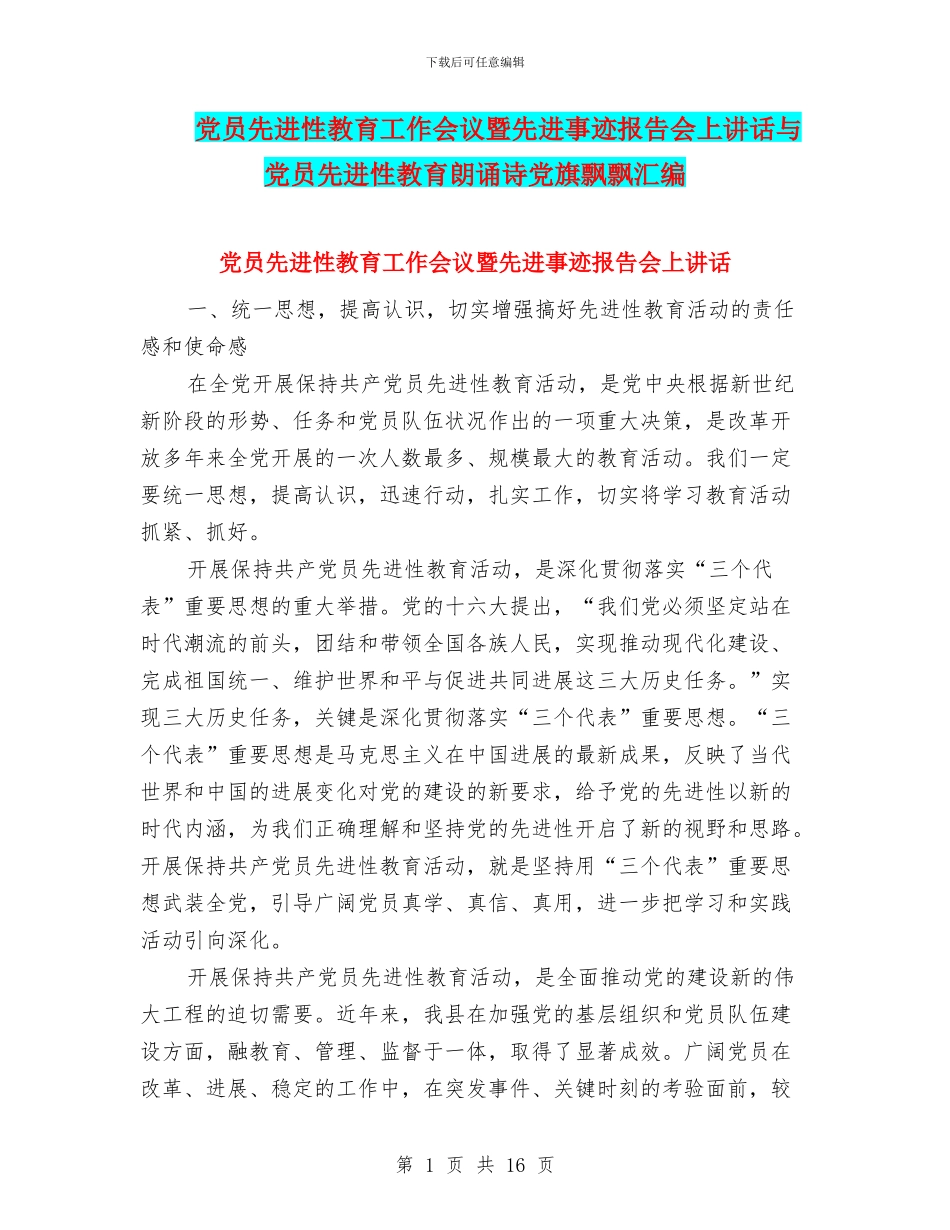 下载后可任意编辑

党员先进性教育工作会议暨先进事迹报告会上讲话与党员先进性教育朗诵诗党旗飘飘汇编

党员先进性教育工作会议暨先进事迹报告会上讲话

一、统一思想，提高认识，切实增强搞好先进性教育活动的责任感和使命感

在全党开展保持共产党员先进性教育活动，是党中央根据新世纪新阶段的形势、任务和党员队伍状况作出的一项重大决策，是改革开放多年来全党开展的一次人数最多、规模最大的教育活动。我们一定要统一思想，提高认识，迅速行动，扎实工作，切实将学习教育活动抓紧、抓好。

开展保持共产党员先进性教育活动，是深化贯彻落实“三个代表”重要思想的重大举措。党的十六大提出，“我们党必须坚定站在时代潮流的前头，团结和带领全国各族人民，实现推动现代化建设、完成祖国统一、维护世界和平与促进共同进展这三大历史任务。”实现三大历史任务，关键是深化贯彻落实“三个代表”重要思想。“三个代表”重要思想是马克思主义在中国进展的最新成果，反映了当代世界和中国的进展变化对党的建设的新要求，给予党的先进性以新的时代内涵，为我们正确理解和坚持党的先进性开启了新的视野和思路。开展保持共产党员先进性教育活动，就是坚持用“三个代表”重要思想武装全党，引导广阔党员真学、真信、真用，进一步把学习和实践活动引向深化。

开展保持共产党员先进性教育活动，是全面推动党的建设新的伟大工程的迫切需要。近年来，我县在加强党的基层组织和党员队伍建设方面，融教育、管理、监督于一体，取得了显著成效。广阔党员在改革、进展、稳定的工作中，在突发事件、关键时刻的考验面前，较

第 1 页 共 16 页